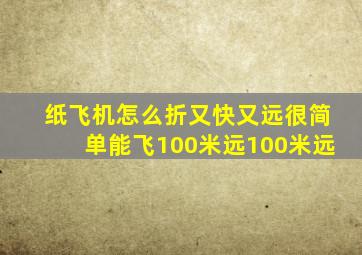 纸飞机怎么折又快又远很简单能飞100米远100米远